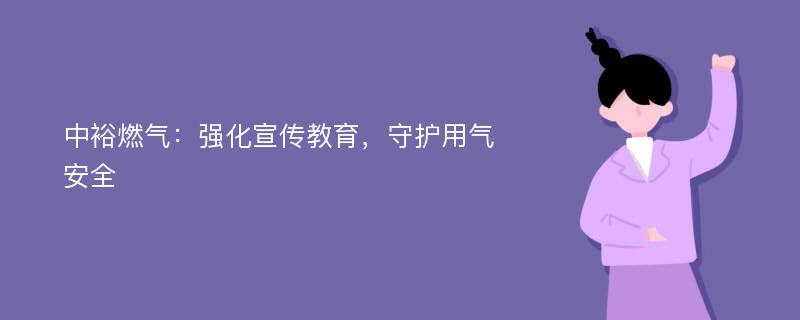 中裕燃气：强化宣传教育，守护用气安全